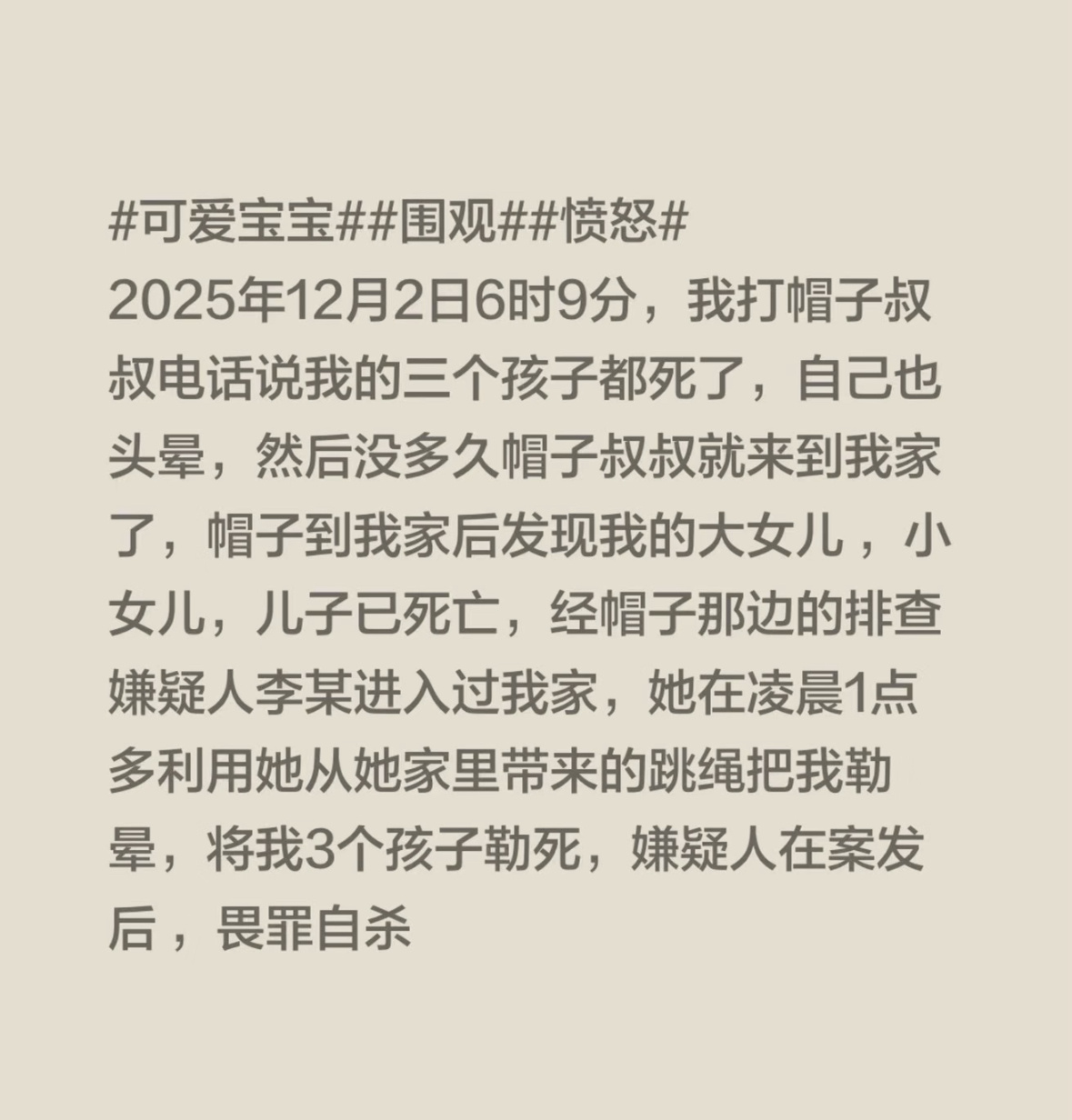 #可爱宝宝##围观##愤怒#
2025年12月2日6时9分，我打帽子叔叔电话说我的三个孩子都死了，自己也头晕，然后没多久帽子叔叔就来到我家了，帽子到我家后发现我的大女儿，小女儿，儿子已死亡，经帽子那边的排查嫌疑人李某进入过我家，她在凌晨1点多利用她从她家里带来的跳绳把我勒晕，将我3个孩子勒死，嫌疑人在案发后，畏罪自杀